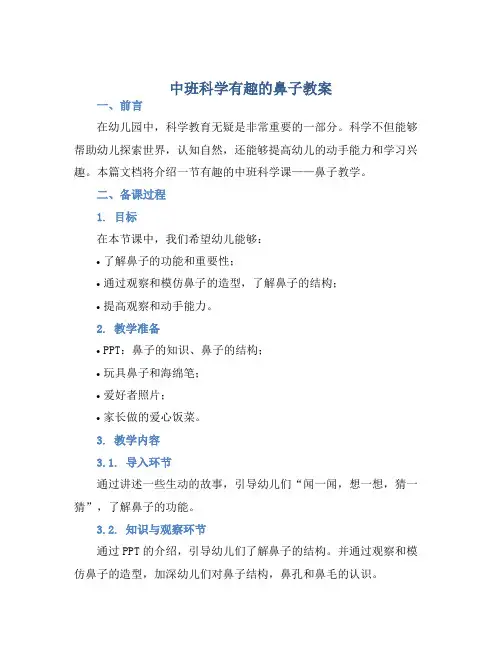 中班科学有趣的鼻子教案

一、前言

在幼儿园中，科学教育无疑是非常重要的一部分。科学不但能够帮助幼儿探索世界，认知自然，还能够提高幼儿的动手能力和学习兴趣。本篇文档将介绍一节有趣的中班科学课——鼻子教学。

二、备课过程

1. 目标

在本节课中，我们希望幼儿能够：

• 了解鼻子的功能和重要性；

• 通过观察和模仿鼻子的造型，了解鼻子的结构；

• 提高观察和动手能力。

2. 教学准备

• PPT：鼻子的知识、鼻子的结构；

• 玩具鼻子和海绵笔；

• 爱好者照片；

• 家长做的爱心饭菜。

3. 教学内容

3.1. 导入环节

通过讲述一些生动的故事，引导幼儿们“闻一闻，想一想，猜一猜”，了解鼻子的功能。

3.2. 知识与观察环节

通过 PPT 的介绍，引导幼儿们了解鼻子的结构。并通过观察和模仿鼻子的造型，加深幼儿们对鼻子结构，鼻孔和鼻毛的认识。